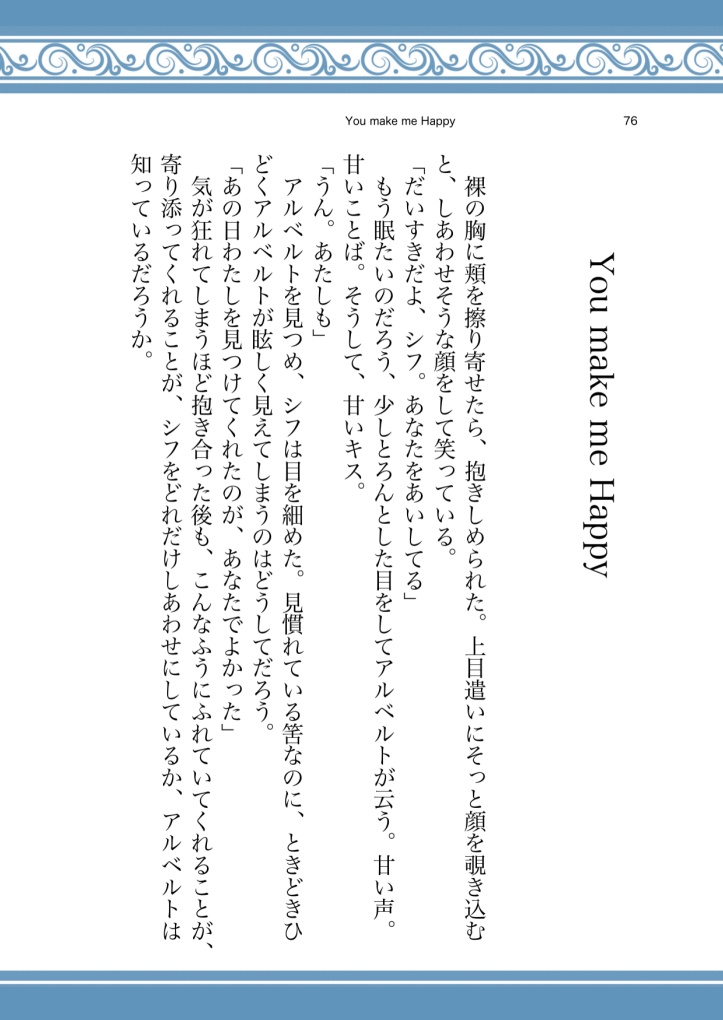 You make me Happy　76

You make me Happy

裸の胸に頬を擦り寄せたら、抱きしめられた。上目遣いにそっと顔を覗き込むと、しあわせそうな顔をして笑っている。

「だいすきだよ、シフ。あなたをあいしてる」

もう眠たいのだろう、少しとろんとした目をしてアルベルトが云う。甘い声。甘いことば。そうして、甘いキス。

「うん。あたしも」

アルベルトを見つめ、シフは目を細めた。見慣れている筈なのに、ときどきひどくアルベルトが眩しく見えてしまうのはどうしてだろう。

「あの日わたしを見つけてくれたのが、あなたでよかった」

気が狂れてしまうほど抱き合った後も、こんなふうにふれていてくれることが、寄り添ってくれることが、シフをどれだけしあわせにしているか、アルベルトは知っているだろうか。